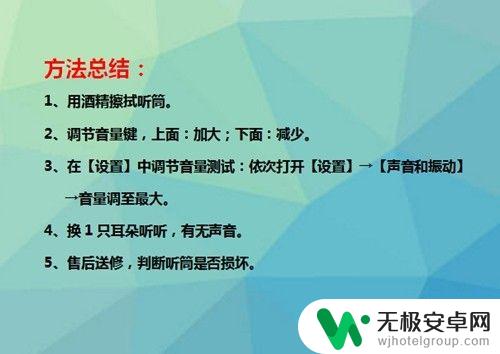 方法总结：

1、用酒精擦拭听筒。

2、调节音量键，上面：加大；下面：减少。

3、在【设置】中调节音量测试：依次打开【设置】→【声音和振动】→音量调至最大。

4、换 1 只耳朵听听，有无声音。

5、售后送修，判断听筒是否损坏。

无极安卓网
wjhotelgroup.com